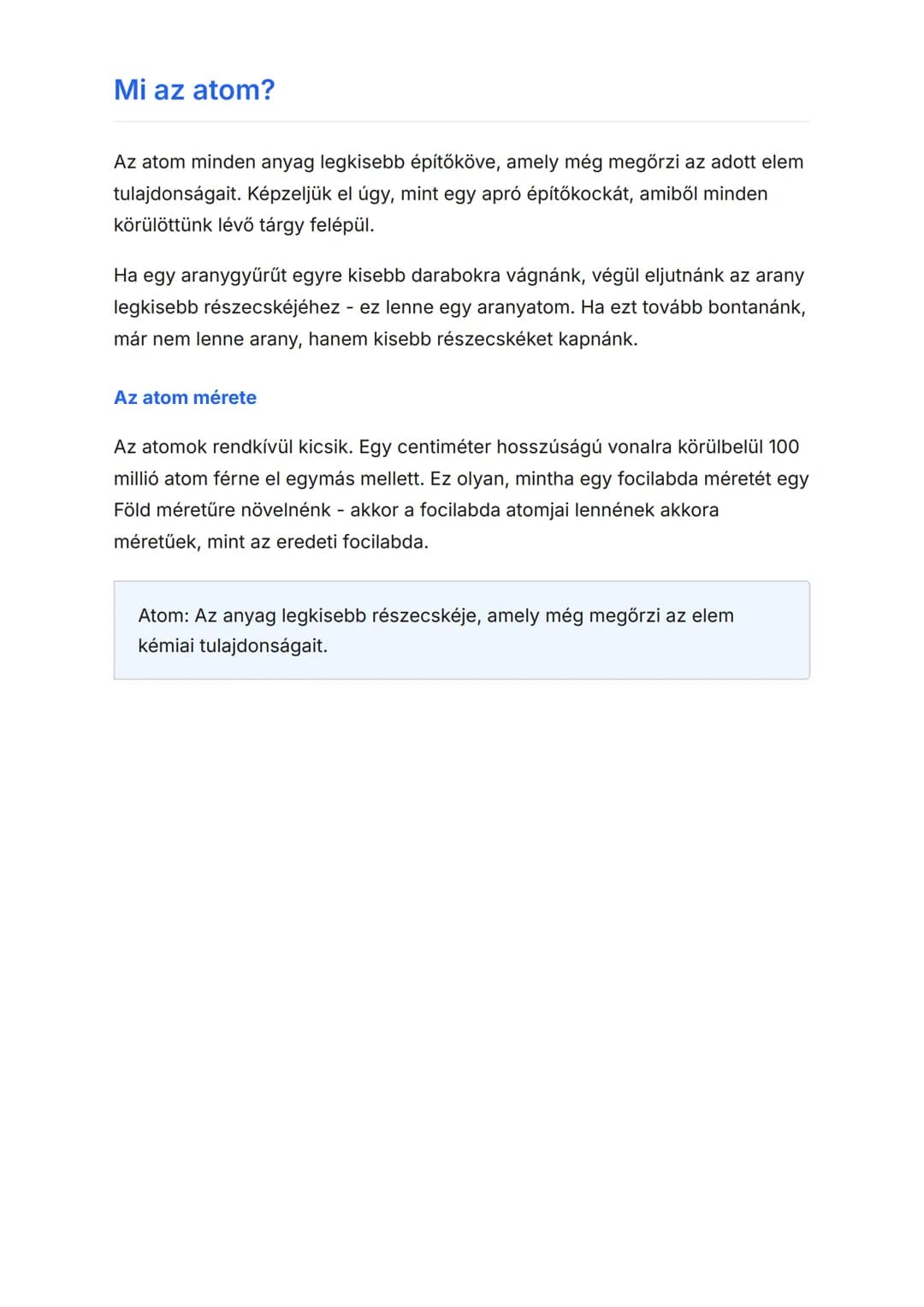 Mi az atom?

Az atom minden anyag legkisebb építőköve, amely még megőrzi az adott elem tulajdonságait. Képzeljük el úgy, mint egy apró építőkockát, amiből minden körülöttünk lévő tárgy felépül.

Ha egy aranygyűrűt egyre kisebb darabokra vágnánk, végül eljutnánk az arany legkisebb részecskéjéhez - ez lenne egy aranyatom. Ha ezt tovább bontanánk, már nem lenne arany, hanem kisebb részecskéket kapnánk.

Az atom mérete

Az atomok rendkívül kicsik. Egy centiméter hosszúságú vonalra körülbelül 100 millió atom férne el egymás mellett. Ez olyan, mintha egy focilabda méretét egy Föld méretűre növelnénk - akkor a focilabda atomjai lennének akkora méretűek, mint az eredeti focilabda.

Atom: Az anyag legkisebb részecskéje, amely még megőrzi az elem kémiai tulajdonságait.